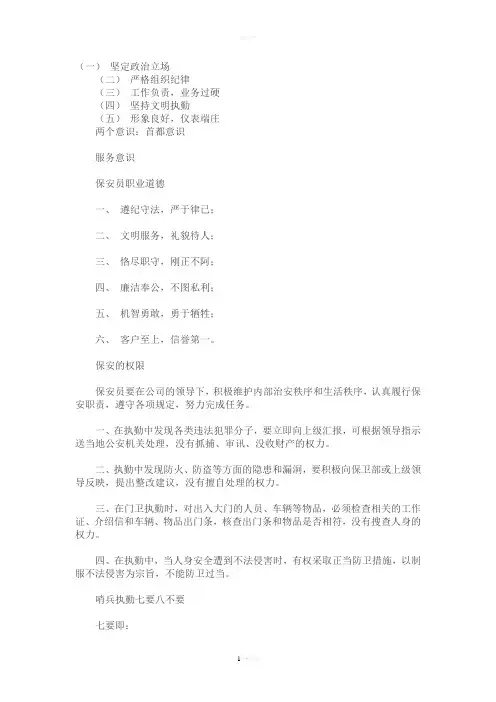 （一） 坚定政治立场
（二） 严格组织纪律
（三） 工作负责，业务过硬
（四） 坚持文明执勤
（五） 形象良好，仪表端庄
两个意识：首都意识

服务意识

保安员职业道德

一、 遵纪守法，严于律己；

二、 文明服务，礼貌待人；

三、 恪尽职守，刚正不阿；

四、 廉洁奉公，不图私利；

五、 机智勇敢，勇于牺牲；

六、 客户至上，信誉第一。

保安的权限

保安员要在公司的领导下，积极维护内部治安秩序和生活秩序，认真履行保安职责，遵守各项规定，努力完成任务。

一、在执勤中发现各类违法犯罪分子，要立即向上级汇报，可根据领导指示送当地公安机关处理，没有抓捕、审讯、没收财产的权力。

二、执勤中发现防火、防盗等方面的隐患和漏洞，要积极向保卫部或上级领导反映，提出整改建议，没有擅自处理的权力。

三、在门卫执勤时，对出入大门的人员、车辆等物品，必须检查相关的工作证、介绍信和车辆、物品出门条，核查出门条和物品是否相符，没有搜查人身的权力。

四、在执勤中，当人身安全遭到不法侵害时，有权采取正当防卫措施，以制服不法侵害为宗旨，不能防卫过当。

哨兵执勤七要八不要

七要即：

1